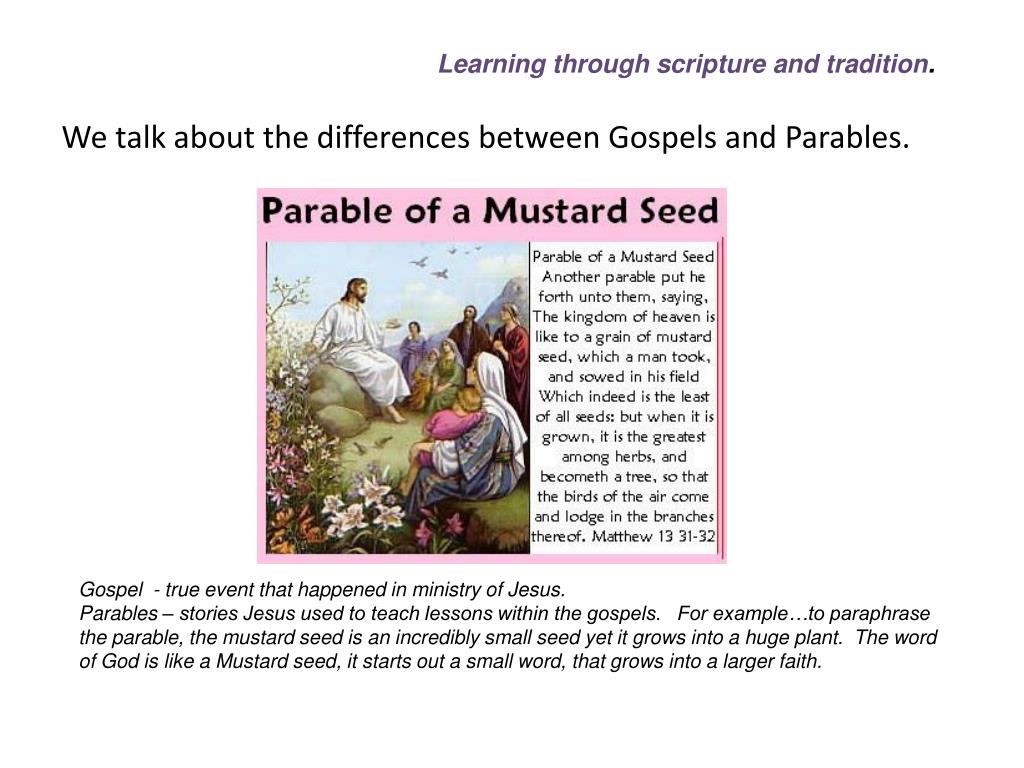 Learning through scripture and tradition.

We talk about the differences between Gospels and Parables.

Parable of a Mustard Seed

Parable of a Mustard Seed Another parable put he forth unto them, saying, The kingdom of heaven is like to a grain of mustard seed, which a man took, and sowed in his field Which indeed is the least of all seeds: but when it is grown, it is the greatest among herbs, and becometh a tree, so that the birds of the air come and lodge in the branches thereof. Matthew 13 31-32

Gospel - true event that happened in ministry of Jesus.
Parables – stories Jesus used to teach lessons within the gospels. For example…to paraphrase the parable, the mustard seed is an incredibly small seed yet it grows into a huge plant. The word of God is like a Mustard seed, it starts out a small word, that grows into a larger faith.